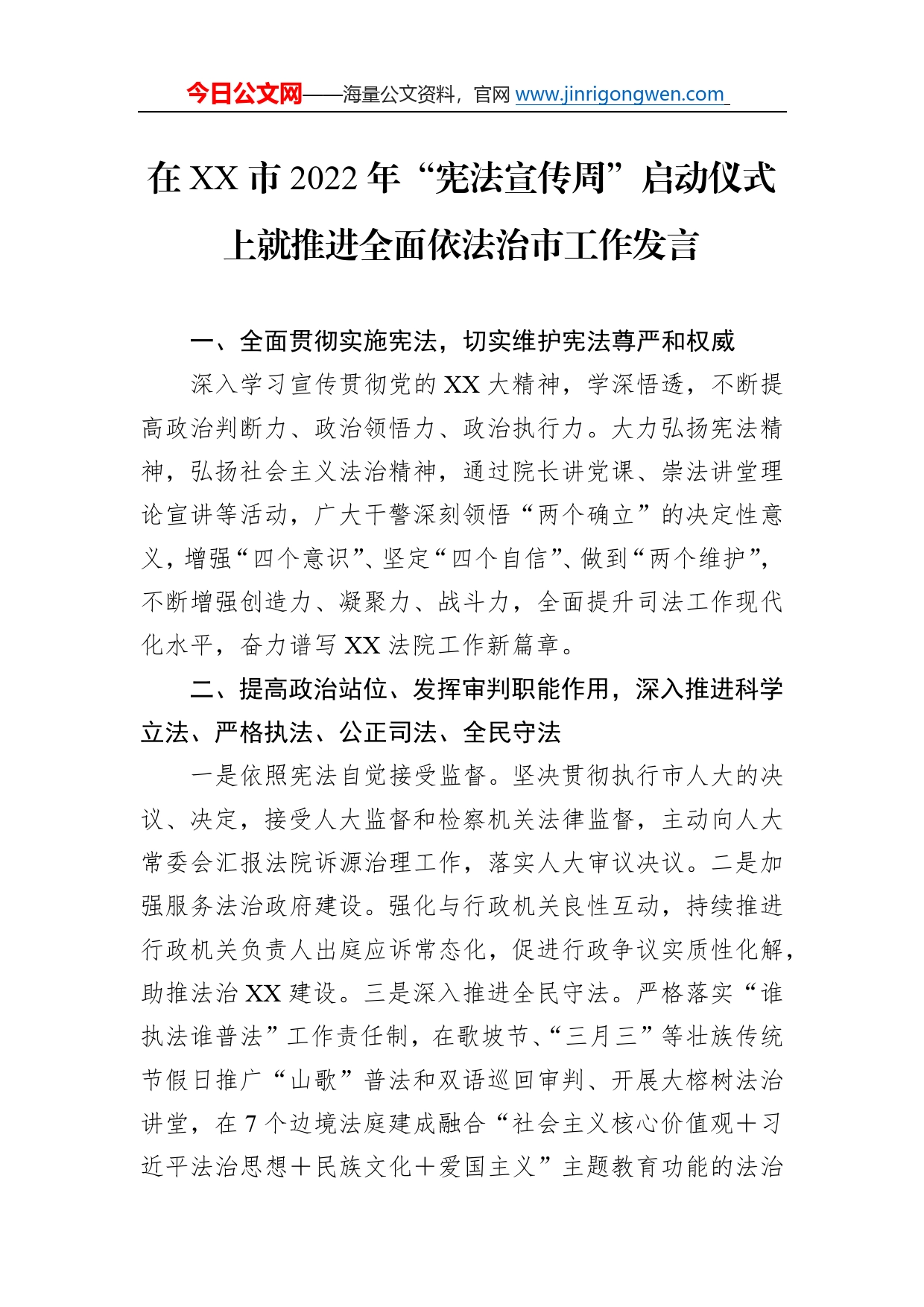 今日公文网——海量公文资料，官网 www.jinrigongwen.com

在 XX 市 2022 年“宪法宣传周”启动仪式上就推进全面依法治市工作发言

一、全面贯彻实施宪法，切实维护宪法尊严和权威

深入学习宣传贯彻党的 XX 大精神，学深悟透，不断提高政治判断力、政治领悟力、政治执行力。大力弘扬宪法精神，弘扬社会主义法治精神，通过院长讲党课、崇法讲堂理论宣讲等活动，广大干警深刻领悟“两个确立”的决定性意义，增强“四个意识”、坚定“四个自信”、做到“两个维护”，不断增强创造力、凝聚力、战斗力，全面提升司法工作现代化水平，奋力谱写 XX 法院工作新篇章。

二、提高政治站位、发挥审判职能作用，深入推进科学立法、严格执法、公正司法、全民守法

一是依照宪法自觉接受监督。坚决贯彻执行市人大的决议、决定，接受人大监督和检察机关法律监督，主动向人大常委会汇报法院诉源治理工作，落实人大审议决议。二是加强服务法治政府建设。强化与行政机关良性互动，持续推进行政机关负责人出庭应诉常态化，促进行政争议实质性化解，助推法治 XX 建设。三是深入推进全民守法。严格落实“谁执法谁普法”工作责任制，在歌坡节、“三月三”等壮族传统节假日推广“山歌”普法和双语巡回审判、开展大榕树法治讲堂，在 7 个边境法庭建成融合“社会主义核心价值观＋习近平法治思想＋民族文化＋爱国主义”主题教育功能的法治